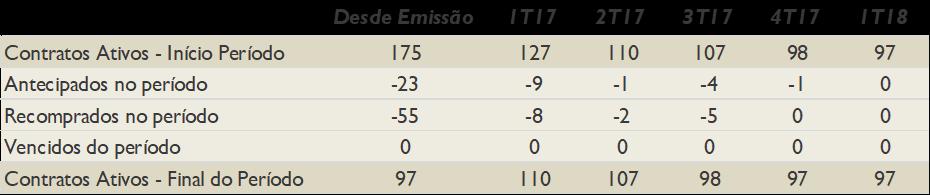 | | Desde Emissão | 1T17 | 2T17 | 3T17 | 4T17 | 1T18 |
|---|---|---|---|---|---|---|
| Contratos Ativos - Início Período | 175 | 127 | 110 | 107 | 98 | 97 |
| Antecipados no período | -23 | -9 | -1 | -4 | -1 | 0 |
| Recomprados no período | -55 | -8 | -2 | -5 | 0 | 0 |
| Vencidos do período | 0 | 0 | 0 | 0 | 0 | 0 |
| Contratos Ativos - Final do Período | 97 | 110 | 107 | 98 | 97 | 97 |